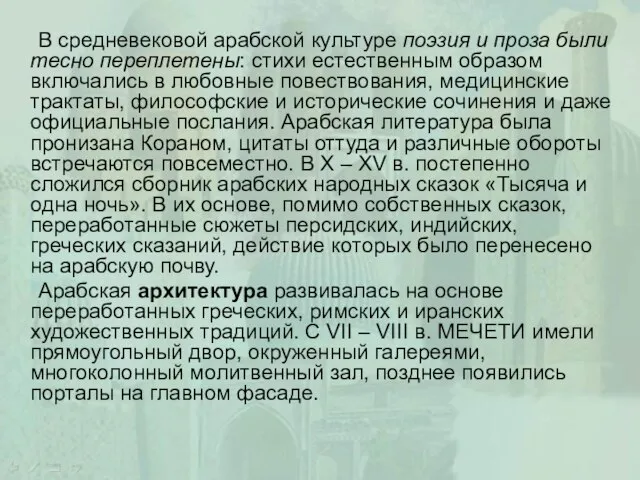 В средневековой арабской культуре поэзия и проза были тесно переплетены: стихи естественным образом включались в любовные повествования, медицинские трактаты, философские и исторические сочинения и даже официальные послания. Арабская литература была пронизана Кораном, цитаты оттуда и различные обороты встречаются повсеместно. В X – XV в. постепенно сложился сборник арабских народных сказок «Тысяча и одна ночь». В их основе, помимо собственных сказок, переработанные сюжеты персидских, индийских, греческих сказаний, действие которых было перенесено на арабскую почву.

Арабская архитектура развивалась на основе переработанных греческих, римских и иранских художественных традиций. С VII – VIII в. МЕЧЕТИ имели прямоугольный двор, окруженный галереями, многоколонный молитвенный зал, позднее появились порталы на главном фасаде.